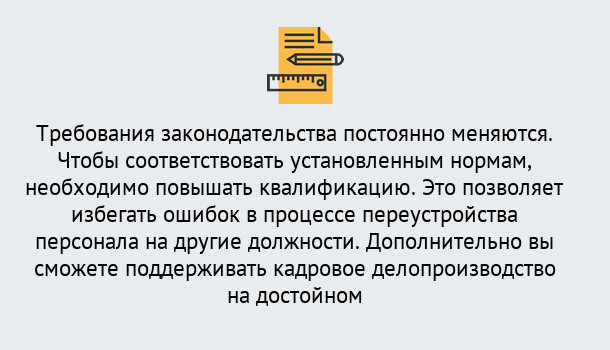 Требования законодательства постоянно меняются. Чтобы соответствовать установленным нормам, необходимо повышать квалификацию. Это позволяет избегать ошибок в процессе переустройства персонала на другие должности. Дополнительно вы сможете поддерживать кадровое делопроизводство на достойном